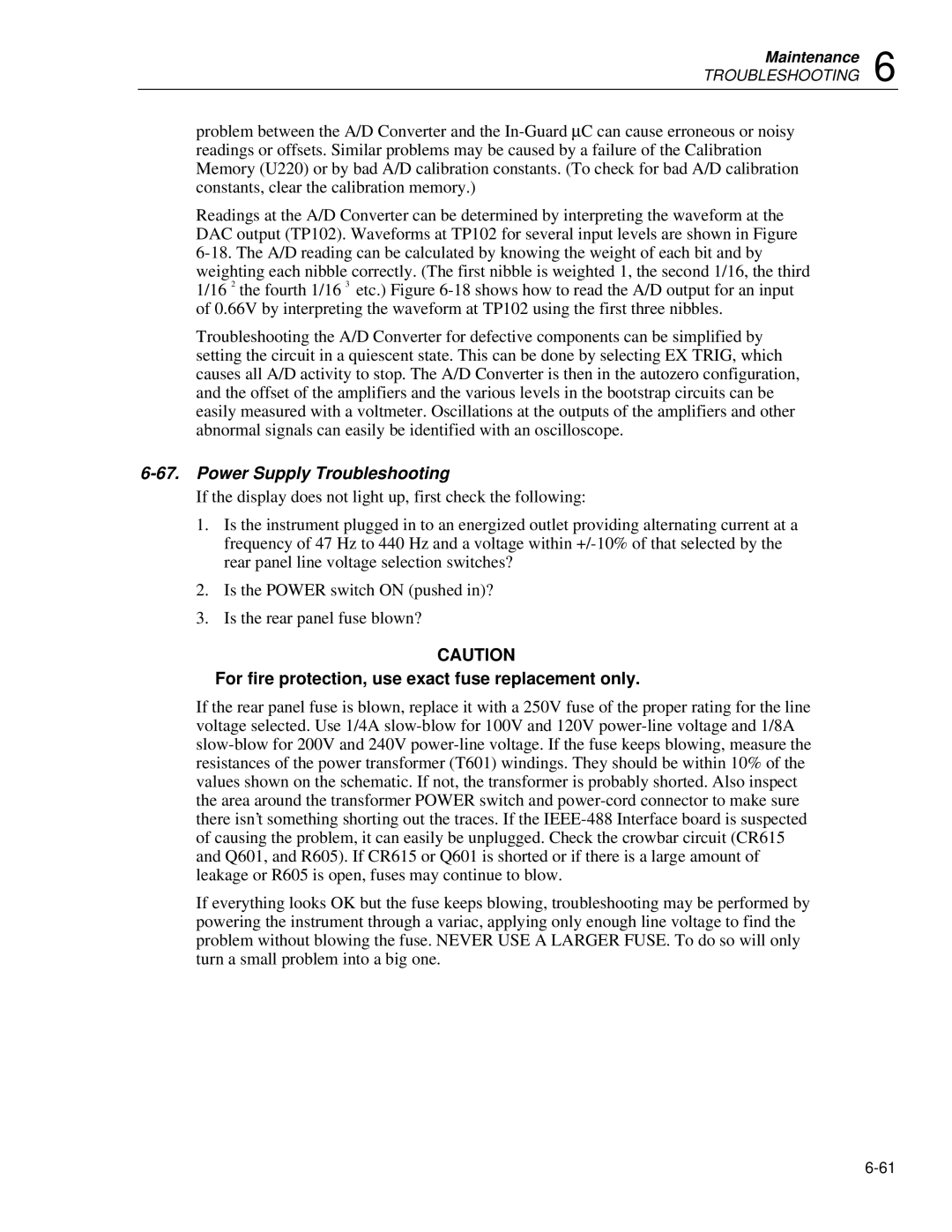 Maintenance
TROUBLESHOOTING 6

problem between the A/D Converter and the In-Guard µC can cause erroneous or noisy readings or offsets. Similar problems may be caused by a failure of the Calibration Memory (U220) or by bad A/D calibration constants. (To check for bad A/D calibration constants, clear the calibration memory.)

Readings at the A/D Converter can be determined by interpreting the waveform at the DAC output (TP102). Waveforms at TP102 for several input levels are shown in Figure 6-18. The A/D reading can be calculated by knowing the weight of each bit and by weighting each nibble correctly. (The first nibble is weighted 1, the second 1/16, the third $1/16^2$ the fourth $1/16^3$ etc.) Figure 6-18 shows how to read the A/D output for an input of 0.66V by interpreting the waveform at TP102 using the first three nibbles.

Troubleshooting the A/D Converter for defective components can be simplified by setting the circuit in a quiescent state. This can be done by selecting EX TRIG, which causes all A/D activity to stop. The A/D Converter is then in the autozero configuration, and the offset of the amplifiers and the various levels in the bootstrap circuits can be easily measured with a voltmeter. Oscillations at the outputs of the amplifiers and other abnormal signals can easily be identified with an oscilloscope.

6-67. Power Supply Troubleshooting

If the display does not light up, first check the following:

1. Is the instrument plugged in to an energized outlet providing alternating current at a frequency of 47 Hz to 440 Hz and a voltage within +/-10% of that selected by the rear panel line voltage selection switches?

2. Is the POWER switch ON (pushed in)?

3. Is the rear panel fuse blown?

CAUTION

For fire protection, use exact fuse replacement only.

If the rear panel fuse is blown, replace it with a 250V fuse of the proper rating for the line voltage selected. Use 1/4A slow-blow for 100V and 120V power-line voltage and 1/8A slow-blow for 200V and 240V power-line voltage. If the fuse keeps blowing, measure the resistances of the power transformer (T601) windings. They should be within 10% of the values shown on the schematic. If not, the transformer is probably shorted. Also inspect the area around the transformer POWER switch and power-cord connector to make sure there isn't something shorting out the traces. If the IEEE-488 Interface board is suspected of causing the problem, it can easily be unplugged. Check the crowbar circuit (CR615 and Q601, and R605). If CR615 or Q601 is shorted or if there is a large amount of leakage or R605 is open, fuses may continue to blow.

If everything looks OK but the fuse keeps blowing, troubleshooting may be performed by powering the instrument through a variac, applying only enough line voltage to find the problem without blowing the fuse. NEVER USE A LARGER FUSE. To do so will only turn a small problem into a big one.

6-61